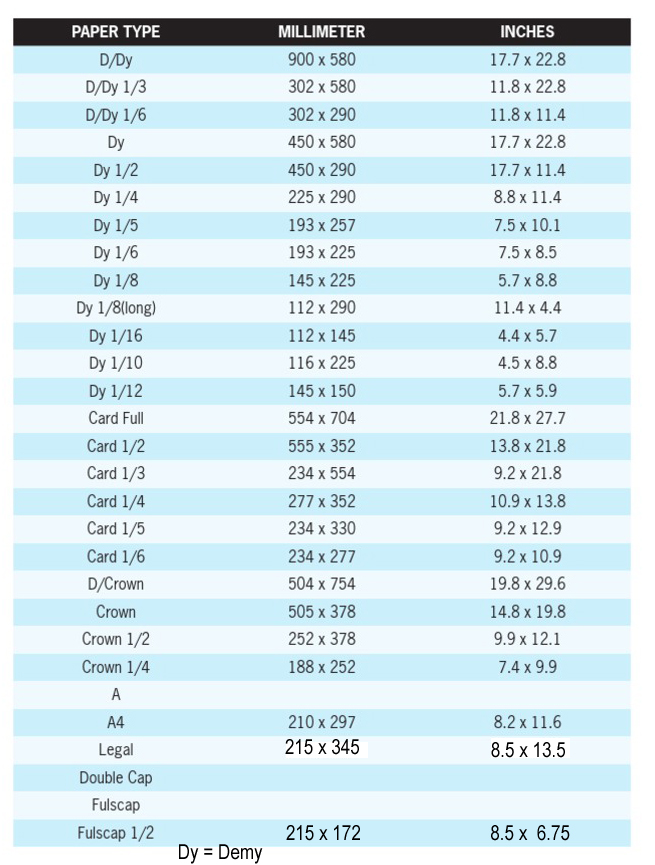 | PAPER TYPE | MILLIMETER | INCHES |
|---|---|---|
| D/Dy | 900 x 580 | 17.7 x 22.8 |
| D/Dy 1/3 | 302 x 580 | 11.8 x 22.8 |
| D/Dy 1/6 | 302 x 290 | 11.8 x 11.4 |
| Dy | 450 x 580 | 17.7 x 22.8 |
| Dy 1/2 | 450 x 290 | 17.7 x 11.4 |
| Dy 1/4 | 225 x 290 | 8.8 x 11.4 |
| Dy 1/5 | 193 x 257 | 7.5 x 10.1 |
| Dy 1/6 | 193 x 225 | 7.5 x 8.5 |
| Dy 1/8 | 145 x 225 | 5.7 x 8.8 |
| Dy 1/8(long) | 112 x 290 | 11.4 x 4.4 |
| Dy 1/16 | 112 x 145 | 4.4 x 5.7 |
| Dy 1/10 | 116 x 225 | 4.5 x 8.8 |
| Dy 1/12 | 145 x 150 | 5.7 x 5.9 |
| Card Full | 554 x 704 | 21.8 x 27.7 |
| Card 1/2 | 555 x 352 | 13.8 x 21.8 |
| Card 1/3 | 234 x 554 | 9.2 x 21.8 |
| Card 1/4 | 277 x 352 | 10.9 x 13.8 |
| Card 1/5 | 234 x 330 | 9.2 x 12.9 |
| Card 1/6 | 234 x 277 | 9.2 x 10.9 |
| D/Crown | 504 x 754 | 19.8 x 29.6 |
| Crown | 505 x 378 | 14.8 x 19.8 |
| Crown 1/2 | 252 x 378 | 9.9 x 12.1 |
| Crown 1/4 | 188 x 252 | 7.4 x 9.9 |
| A | | |
| A4 | 210 x 297 | 8.2 x 11.6 |
| Legal | 215 x 345 | 8.5 x 13.5 |
| Double Cap | | |
| Fulscap | | |
| Fulscap 1/2 | 215 x 172 | 8.5 x 6.75 |

Dy = Demy